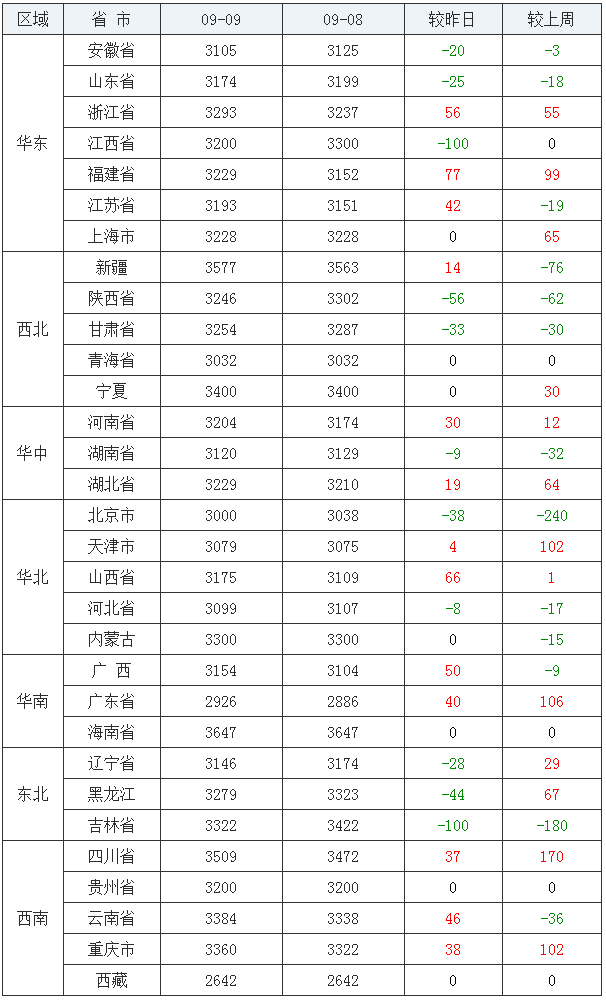 | 区域 | 省 市 | 09-09 | 09-08 | 较昨日 | 较上周 |
|---|---|---|---|---|---|
| 华东 | 安徽省 | 3105 | 3125 | -20 | -3 |
|  | 山东省 | 3174 | 3199 | -25 | -18 |
|  | 浙江省 | 3293 | 3237 | 56 | 55 |
|  | 江西省 | 3200 | 3300 | -100 | 0 |
|  | 福建省 | 3229 | 3152 | 77 | 99 |
|  | 江苏省 | 3193 | 3151 | 42 | -19 |
|  | 上海市 | 3228 | 3228 | 0 | 65 |
| 西北 | 新疆 | 3577 | 3563 | 14 | -76 |
|  | 陕西省 | 3246 | 3302 | -56 | -62 |
|  | 甘肃省 | 3254 | 3287 | -33 | -30 |
|  | 青海省 | 3032 | 3032 | 0 | 0 |
|  | 宁夏 | 3400 | 3400 | 0 | 30 |
| 华中 | 河南省 | 3204 | 3174 | 30 | 12 |
|  | 湖南省 | 3120 | 3129 | -9 | -32 |
|  | 湖北省 | 3229 | 3210 | 19 | 64 |
| 华北 | 北京市 | 3000 | 3038 | -38 | -240 |
|  | 天津市 | 3079 | 3075 | 4 | 102 |
|  | 山西省 | 3175 | 3109 | 66 | 1 |
|  | 河北省 | 3099 | 3107 | -8 | -17 |
|  | 内蒙古 | 3300 | 3300 | 0 | -15 |
| 华南 | 广 西 | 3154 | 3104 | 50 | -9 |
|  | 广东省 | 2926 | 2886 | 40 | 106 |
|  | 海南省 | 3647 | 3647 | 0 | 0 |
| 东北 | 辽宁省 | 3146 | 3174 | -28 | 29 |
|  | 黑龙江 | 3279 | 3323 | -44 | 67 |
|  | 吉林省 | 3322 | 3422 | -100 | -180 |
| 西南 | 四川省 | 3509 | 3472 | 37 | 170 |
|  | 贵州省 | 3200 | 3200 | 0 | 0 |
|  | 云南省 | 3384 | 3338 | 46 | -36 |
|  | 重庆市 | 3360 | 3322 | 38 | 102 |
|  | 西藏 | 2642 | 2642 | 0 | 0 |